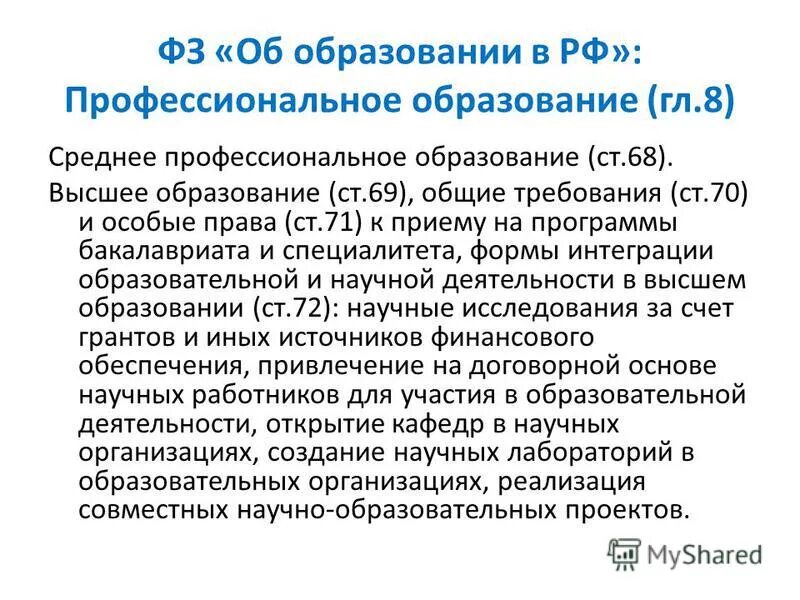 ФЗ «Об образовании в РФ»: Профессиональное образование (гл.8)

Среднее профессиональное образование (ст.68).

Высшее образование (ст.69), общие требования (ст.70) и особые права (ст.71) к приему на программы бакалавриата и специалитета, формы интеграции образовательной и научной деятельности в высшем образовании (ст.72): научные исследования за счет грантов и иных источников финансового обеспечения, привлечение на договорной основе научных работников для участия в образовательной деятельности, открытие кафедр в научных организациях, создание научных лабораторий в образовательных организациях, реализация совместных научно-образовательных проектов.

MyShared